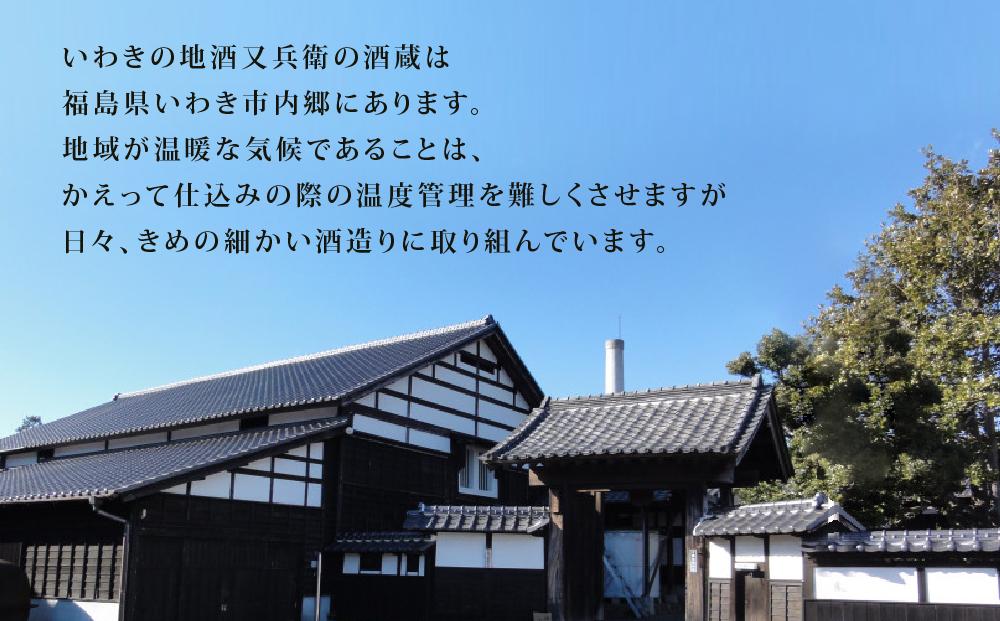 いわきの地酒又兵衛の酒蔵は
福島県いわき市内郷にあります。
地域が温暖な気候であることは、
かえって仕込みの際の温度管理を難しくさせますが
日々、きめの細かい酒造りに取り組んでいます。